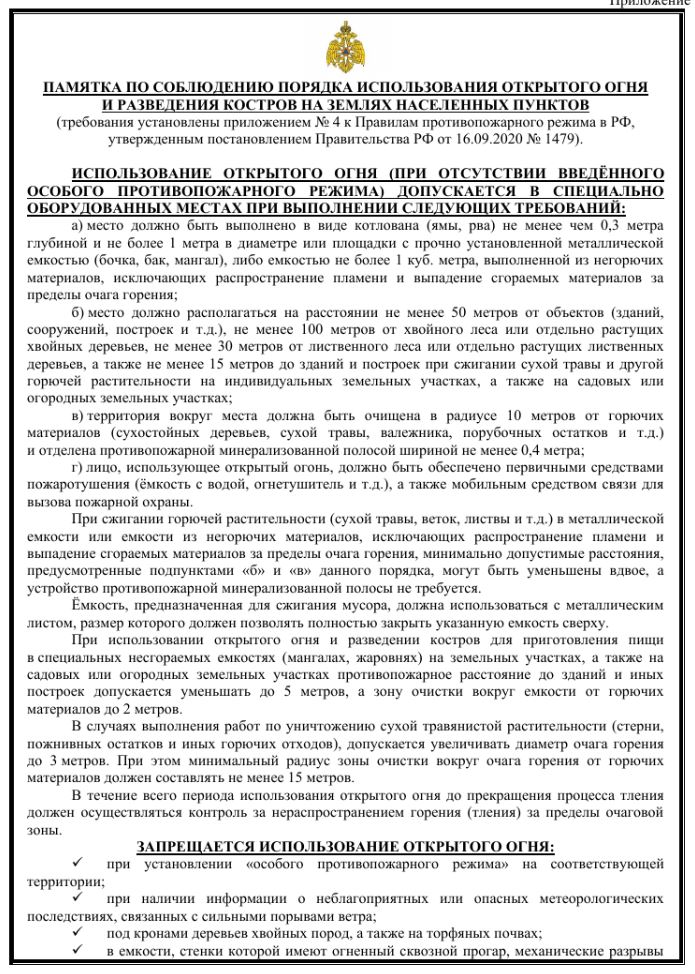 Приложение

ПАМЯТКА ПО СОБЛЮДЕНИЮ ПОРЯДКА ИСПОЛЬЗОВАНИЯ ОТКРЫТОГО ОГНЯ И РАЗВЕДЕНИЯ КОСТРОВ НА ЗЕМЛЯХ НАСЕЛЕННЫХ ПУНКТОВ
(требования установлены приложением № 4 к Правилам противопожарного режима в РФ, утвержденным постановлением Правительства РФ от 16.09.2020 № 1479).

ИСПОЛЬЗОВАНИЕ ОТКРЫТОГО ОГНЯ (ПРИ ОТСУТСТВИИ ВВЕДЁННОГО ОСОБОГО ПРОТИВОПОЖАРНОГО РЕЖИМА) ДОПУСКАЕТСЯ В СПЕЦИАЛЬНО ОБОРУДОВАННЫХ МЕСТАХ ПРИ ВЫПОЛНЕНИИ СЛЕДУЮЩИХ ТРЕБОВАНИЙ:

а) место должно быть выполнено в виде котлована (ямы, рва) не менее чем 0,3 метра глубиной и не более 1 метра в диаметре или площадки с прочно установленной металлической емкостью (бочка, бак, мангал), либо емкостью не более 1 куб. метра, выполненной из негорючих материалов, исключающих распространение пламени и выпадение сгораемых материалов за пределы очага горения;

б) место должно располагаться на расстоянии не менее 50 метров от объектов (зданий, сооружений, построек и т.д.), не менее 100 метров от хвойного леса или отдельно растущих хвойных деревьев, не менее 30 метров от лиственного леса или отдельно растущих лиственных деревьев, а также не менее 15 метров до зданий и построек при сжигании сухой травы и другой горючей растительности на индивидуальных земельных участках, а также на садовых или огородных земельных участках;

в) территория вокруг места должна быть очищена в радиусе 10 метров от горючих материалов (сухостойных деревьев, сухой травы, валежника, порубочных остатков и т.д.) и отделена противопожарной минерализованной полосой шириной не менее 0,4 метра;

г) лицо, использующее открытый огонь, должно быть обеспечено первичными средствами пожаротушения (ёмкость с водой, огнетушитель и т.д.), а также мобильным средством связи для вызова пожарной охраны.

При сжигании горючей растительности (сухой травы, веток, листвы и т.д.) в металлической емкости или емкости из негорючих материалов, исключающих распространение пламени и выпадение сгораемых материалов за пределы очага горения, минимально допустимые расстояния, предусмотренные подпунктами «б» и «в» данного порядка, могут быть уменьшены вдвое, а устройство противопожарной минерализованной полосы не требуется.

Ёмкость, предназначенная для сжигания мусора, должна использоваться с металлическим листом, размер которого должен позволять полностью закрыть указанную емкость сверху.

При использовании открытого огня и разведении костров для приготовления пищи в специальных несгораемых емкостях (мангалах, жаровнях) на земельных участках, а также на садовых или огородных земельных участках противопожарное расстояние до зданий и иных построек допускается уменьшать до 5 метров, а зону очистки вокруг емкости от горючих материалов до 2 метров.

В случаях выполнения работ по уничтожению сухой травянистой растительности (стерни, пожнивных остатков и иных горючих отходов), допускается увеличивать диаметр очага горения до 3 метров. При этом минимальный радиус зоны очистки вокруг очага горения от горючих материалов должен составлять не менее 15 метров.

В течение всего периода использования открытого огня до прекращения процесса тления должен осуществляться контроль за нераспространением горения (тления) за пределы очаговой зоны.

ЗАПРЕЩАЕТСЯ ИСПОЛЬЗОВАНИЕ ОТКРЫТОГО ОГНЯ:
✓ при установлении «особого противопожарного режима» на соответствующей территории;
✓ при наличии информации о неблагоприятных или опасных метеорологических последствиях, связанных с сильными порывами ветра;
✓ под кронами деревьев хвойных пород, а также на торфяных почвах;
✓ в емкости, стенки которой имеют огненный сквозной прогар, механические разрывы